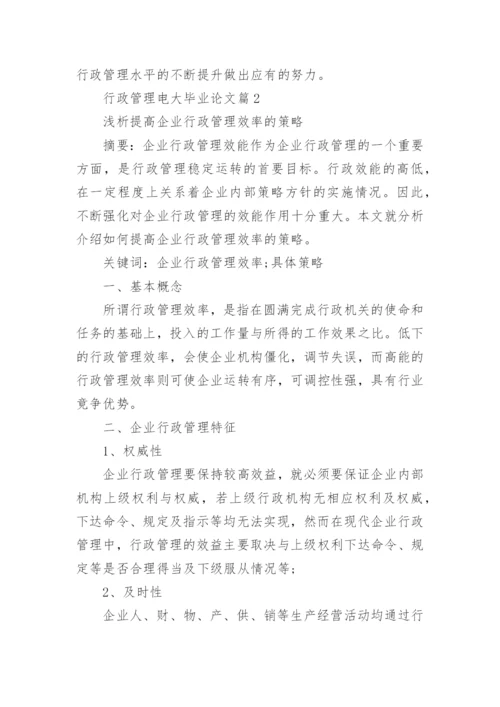 行政管理水平的不断提升做出应有的努力。

行政管理电大毕业论文篇2

浅析提高企业行政管理效率的策略

摘要：企业行政管理效能作为企业行政管理的一个重要方面，是行政管理稳定运转的首要目标。行政效能的高低，在一定程度上关系着企业内部策略方针的实施情况。因此，不断强化对企业行政管理的效能作用十分重大。本文就分析介绍如何提高企业行政管理效率的策略。

关键词：企业行政管理效率;具体策略

一、基本概念

所谓行政管理效率，是指在圆满完成行政机关的使命和任务的基础上，投入的工作量与所得的工作效果之比。低下的行政管理效率，会使企业机构僵化，调节失误，而高能的行政管理效率则可使企业运转有序，可调控性强，具有行业竞争优势。

二、企业行政管理特征

1、权威性

企业行政管理要保持较高效益，就必须要保证企业内部机构上级权利与权威，若上级行政机构无相应权利及权威，下达命令、规定及指示等均无法实现，然而在现代企业行政管理中，行政管理的效益主要取决与上级权利下达命令、规定等是否合理得当及下级服从情况等;

2、及时性

企业人、财、物、产、供、销等生产经营活动均通过行